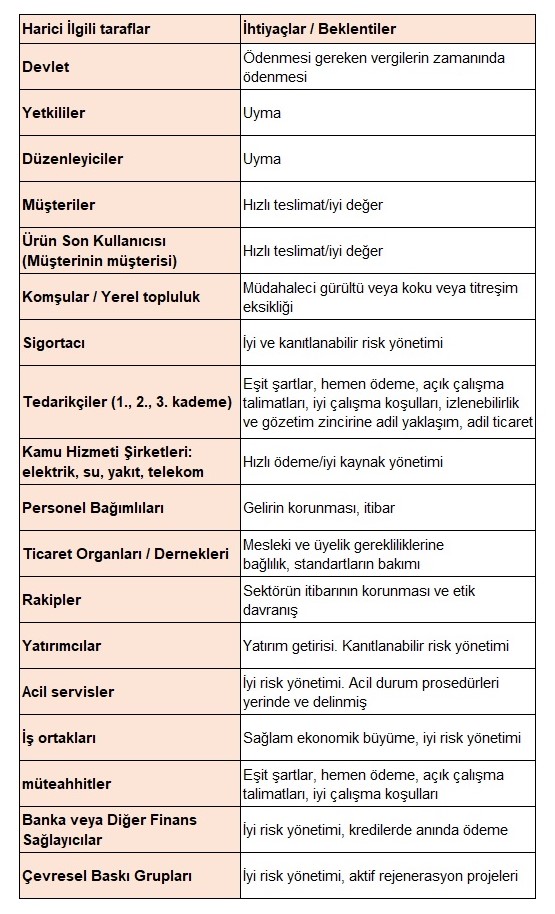 | Harici İlgili taraflar | İhtiyaçlar / Beklentiler |
|---|---|
| Devlet | Ödenmesi gereken vergilerin zamanında ödenmesi |
| Yetkililer | Uyma |
| Düzenleyiciler | Uyma |
| Müşteriler | Hızlı teslimat/iyi değer |
| Ürün Son Kullanıcısı (Müşterinin müşterisi) | Hızlı teslimat/iyi değer |
| Komşular / Yerel topluluk | Müdahaleci gürültü veya koku veya titreşim eksikliği |
| Sigortacı | İyi ve kanıtlanabilir risk yönetimi |
| Tedarikçiler (1., 2., 3. kademe) | Eşit şartlar, hemen ödeme, açık çalışma talimatları, iyi çalışma koşulları, izlenebilirlik ve gözetim zincirine adil yaklaşım, adil ticaret |
| Kamu Hizmeti Şirketleri: elektrik, su, yakıt, telekom | Hızlı ödeme/iyi kaynak yönetimi |
| Personel Bağımlıları | Gelirin korunması, itibar |
| Ticaret Organları / Dernekleri | Mesleki ve üyelik gerekliliklerine bağlılık, standartların bakımı |
| Rakipler | Sektörün itibarının korunması ve etik davranış |
| Yatırımcılar | Yatırım getirisi. Kanıtlanabilir risk yönetimi |
| Acil servisler | İyi risk yönetimi. Acil durum prosedürleri yerinde ve delinmiş |
| İş ortakları | Sağlam ekonomik büyüme, iyi risk yönetimi |
| müteahhitler | Eşit şartlar, hemen ödeme, açık çalışma talimatları, iyi çalışma koşulları |
| Banka veya Diğer Finans Sağlayıcılar | İyi risk yönetimi, kredilerde anında ödeme |
| Çevresel Baskı Grupları | İyi risk yönetimi, aktif rejenerasyon projeleri |